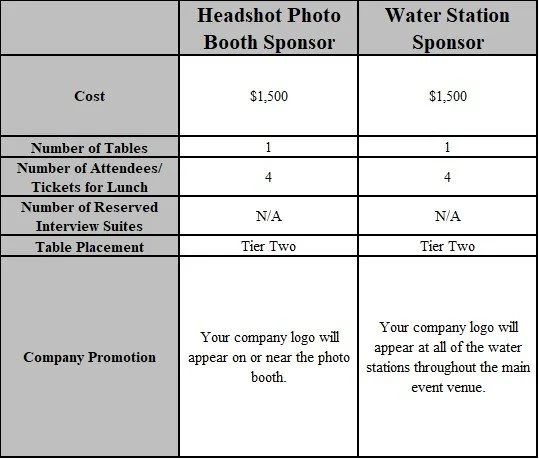 | | Headshot Photo Booth Sponsor | Water Station Sponsor |
|---|---|---|
| Cost | \$1,500 | \$1,500 |
| Number of Tables | 1 | 1 |
| Number of Attendees/ Tickets for Lunch | 4 | 4 |
| Number of Reserved Interview Suites | N/A | N/A |
| Table Placement | Tier Two | Tier Two |
| Company Promotion | Your company logo will appear on or near the photo booth. | Your company logo will appear at all of the water stations throughout the main event venue. |